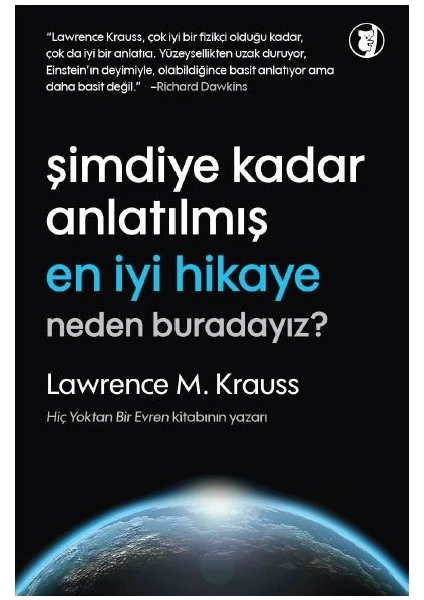 "Lawrence Krauss, çok iyi bir fizikçi olduğu kadar, çok da iyi bir anlatıcı. Yüzeysellikten uzak duruyor, Einstein'ın deyimiyle, olabildiğince basit anlatıyor ama daha basit değil." –Richard Dawkins

şimdiye kadar anlatılmış en iyi hikaye

neden buradayız?

Lawrence M. Krauss

Hiç Yoktan Bir Evren kitabının yazarı